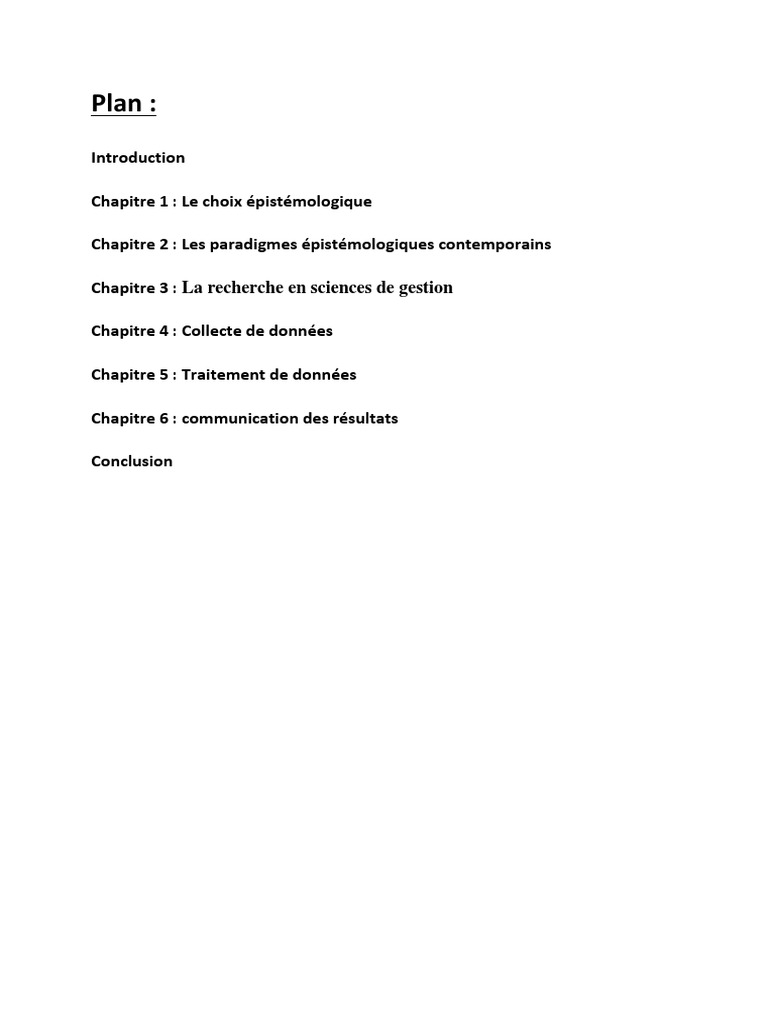 Plan :

Introduction

Chapitre 1 : Le choix épistémologique

Chapitre 2 : Les paradigmes épistémologiques contemporains

Chapitre 3 : La recherche en sciences de gestion

Chapitre 4 : Collecte de données

Chapitre 5 : Traitement de données

Chapitre 6 : communication des résultats

Conclusion